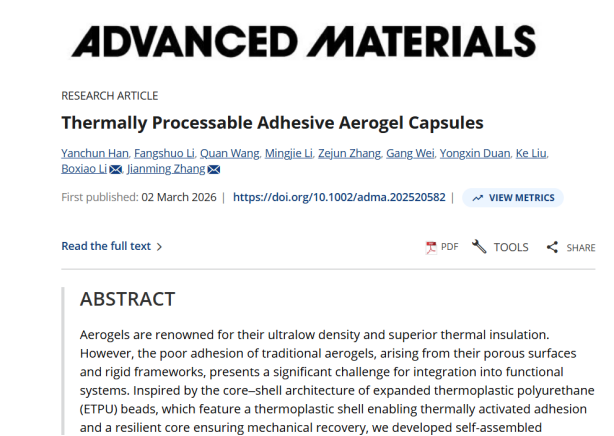 ADVANCED MATERIALS

RESEARCH ARTICLE

Thermally Processable Adhesive Aerogel Capsules

Yanchun Han, Fangshuo Li, Quan Wang, Mingjie Li, Zejun Zhang, Gang Wei, Yongxin Duan, Ke Liu, Boxiao Li, Jianming Zhang

First published: 02 March 2026 | https://doi.org/10.1002/adma.202520582 | VIEW METRICS

Read the full text >

PDF TOOLS SHARE

ABSTRACT

Aerogels are renowned for their ultralow density and superior thermal insulation. However, the poor adhesion of traditional aerogels, arising from their porous surfaces and rigid frameworks, presents a significant challenge for integration into functional systems. Inspired by the core–shell architecture of expanded thermoplastic polyurethane (ETPU) beads, which feature a thermoplastic shell enabling thermally activated adhesion and a resilient core ensuring mechanical recovery, we developed self-assembled